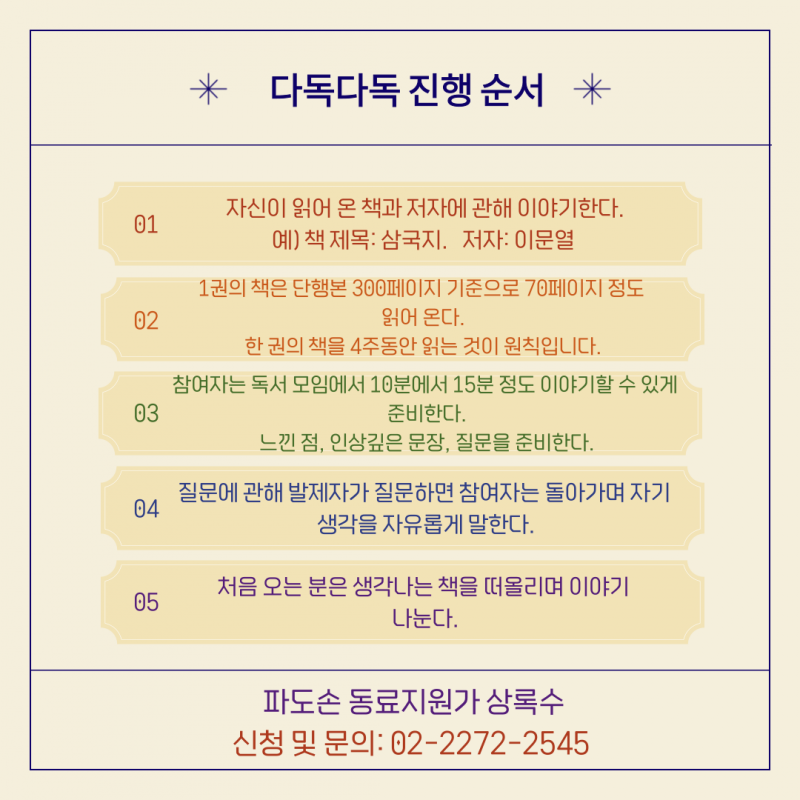 다독다독 진행 순서

01
자신이 읽어 온 책과 저자에 관해 이야기한다.
예) 책 제목: 삼국지. 저자: 이문열

02
1권의 책은 단행본 300페이지 기준으로 70페이지 정도 읽어 온다.
한 권의 책을 4주동안 읽는 것이 원칙입니다.

03
참여자는 독서 모임에서 10분에서 15분 정도 이야기할 수 있게 준비한다.
느낀 점, 인상깊은 문장, 질문을 준비한다.

04
질문에 관해 발제자가 질문하면 참여자는 돌아가며 자기 생각을 자유롭게 말한다.

05
처음 오는 분은 생각나는 책을 떠올리며 이야기 나눈다.

파도손 동료지원가 상록수
신청 및 문의: 02-2272-2545